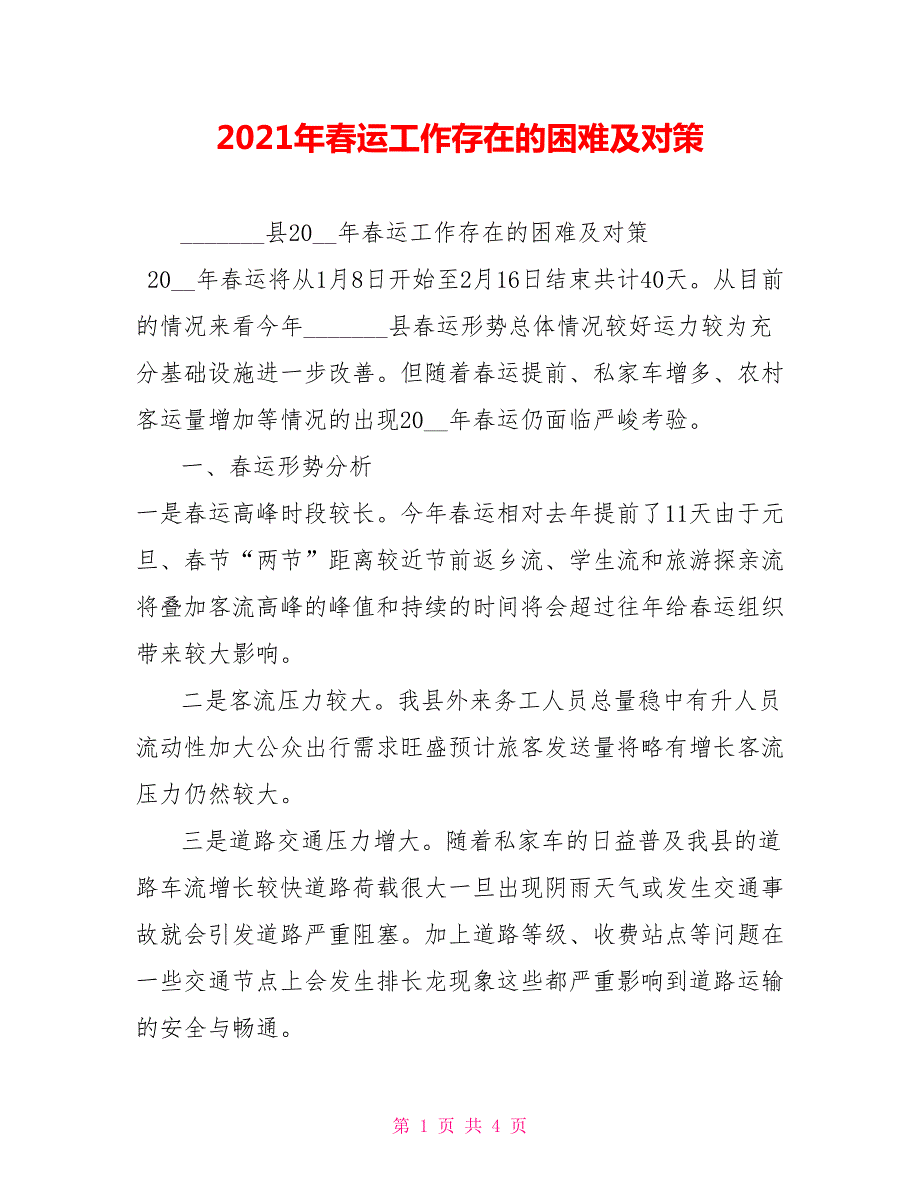 2021年春运工作存在的困难及对策

_______县20__年春运工作存在的困难及对策

20__年春运将从1月8日开始至2月16日结束共计40天。从目前的情况来看今年_______县春运形势总体情况较好运力较为充分基础设施进一步改善。但随着春运提前、私家车增多、农村客运量增加等情况的出现20__年春运仍面临严峻考验。

一、春运形势分析

一是春运高峰时段较长。今年春运相对去年提前了11天由于元旦、春节“两节”距离较近节前返乡流、学生流和旅游探亲流将叠加客流高峰的峰值和持续的时间将会超过往年给春运组织带来较大影响。

二是客流压力较大。我县外来务工人员总量稳中有升人员流动性加大公众出行需求旺盛预计旅客发送量将略有增长客流压力仍然较大。

三是道路交通压力增大。随着私家车的日益普及我县的道路车流增长较快道路荷载很大一旦出现阴雨天气或发生交通事故就会引发道路严重阻塞。加上道路等级、收费站点等问题在一些交通节点上会发生排长龙现象这些都严重影响到道路运输的安全与畅通。

第 1 页 共 4 页